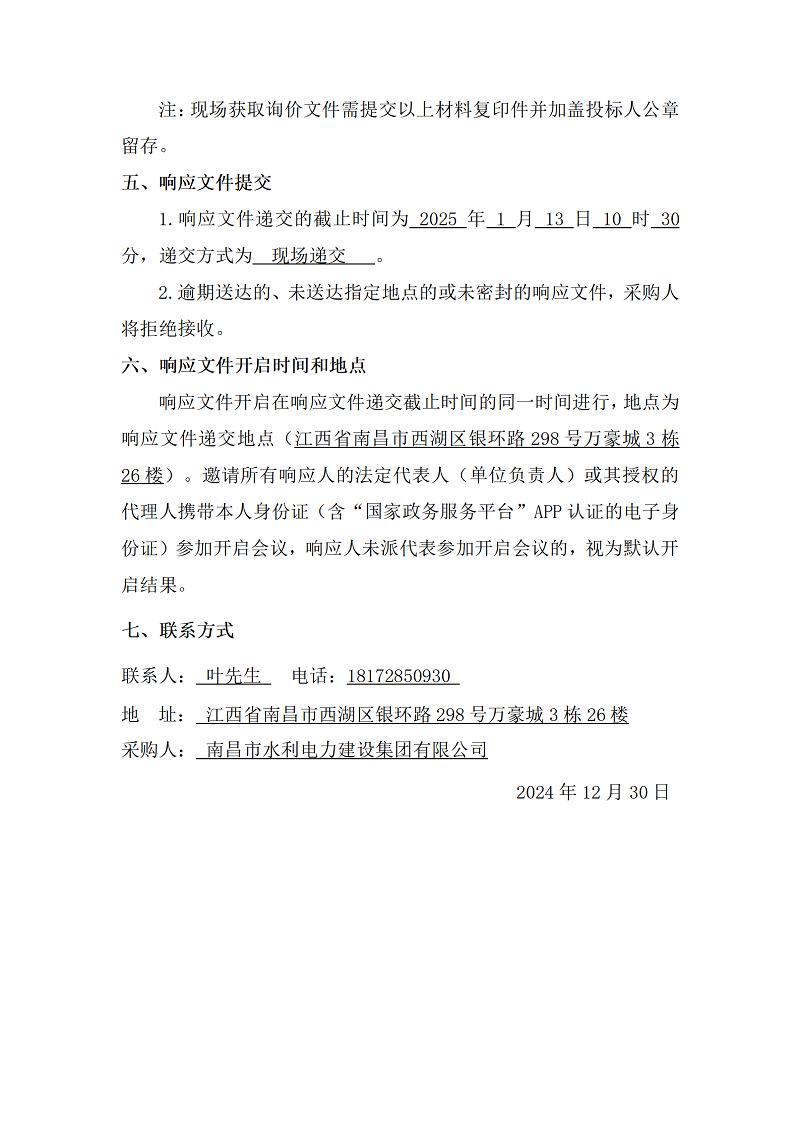 注：现场获取询价文件需提交以上材料复印件并加盖投标人公章留存。

五、响应文件提交

1. 响应文件递交的截止时间为 2025 年 1 月 13 日 10 时 30 分，递交方式为 现场递交 。

2. 逾期送达的、未送达指定地点的或未密封的响应文件，采购人将拒绝接收。

六、响应文件开启时间和地点

响应文件开启在响应文件递交截止时间的同一时间进行，地点为响应文件递交地点（江西省南昌市西湖区银环路 298 号万豪城 3 栋 26 楼）。邀请所有响应人的法定代表人（单位负责人）或其授权的代理人携带本人身份证（含“国家政务服务平台”APP 认证的电子身份证）参加开启会议，响应人未派代表参加开启会议的，视为默认开启结果。

七、联系方式

联系人： 叶先生 电话：18172850930

地 址： 江西省南昌市西湖区银环路 298 号万豪城 3 栋 26 楼

采购人： 南昌市水利电力建设集团有限公司

2024 年 12 月 30 日